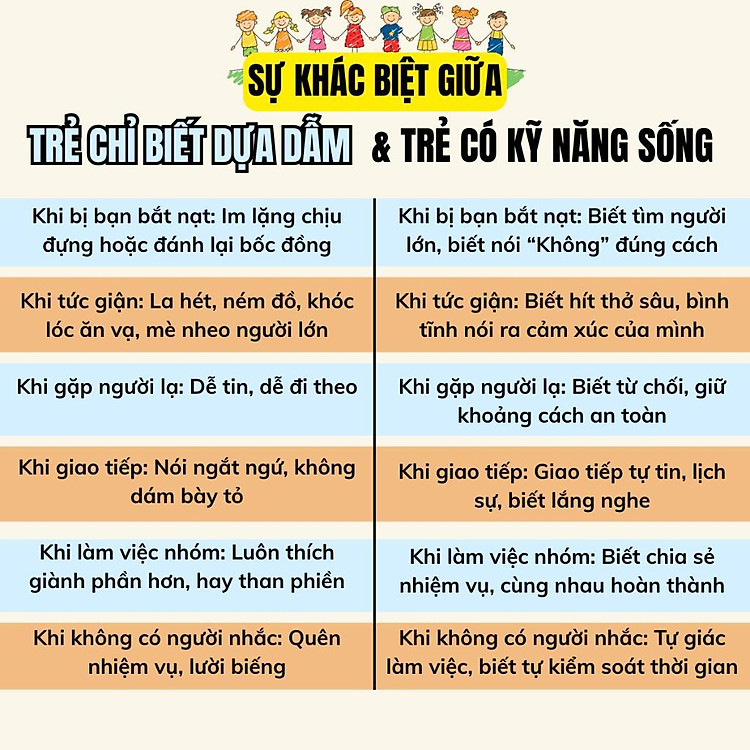 SỰ KHÁC BIỆT GIỮA

TRẺ CHỈ BIẾT DỰA DẪM & TRẺ CÓ KỸ NĂNG SỐNG

Khi bị bạn bắt nạt: Im lặng chịu đựng hoặc đánh lại bốc đồng

Khi tức giận: La hét, ném đồ, khóc lóc ăn vạ, mè nheo người lớn

Khi gặp người lạ: Dễ tin, dễ đi theo

Khi giao tiếp: Nói ngắt ngứ, không dám bày tỏ

Khi làm việc nhóm: Luôn thích giành phần hơn, hay than phiền

Khi không có người nhắc: Quên nhiệm vụ, lười biếng

Khi bị bạn bắt nạt: Biết tìm người lớn, biết nói "Không" đúng cách

Khi tức giận: Biết hít thở sâu, bình tĩnh nói ra cảm xúc của mình

Khi gặp người lạ: Biết từ chối, giữ khoảng cách an toàn

Khi giao tiếp: Giao tiếp tự tin, lịch sự, biết lắng nghe

Khi làm việc nhóm: Biết chia sẻ nhiệm vụ, cùng nhau hoàn thành

Khi không có người nhắc: Tự giác làm việc, biết tự kiểm soát thời gian